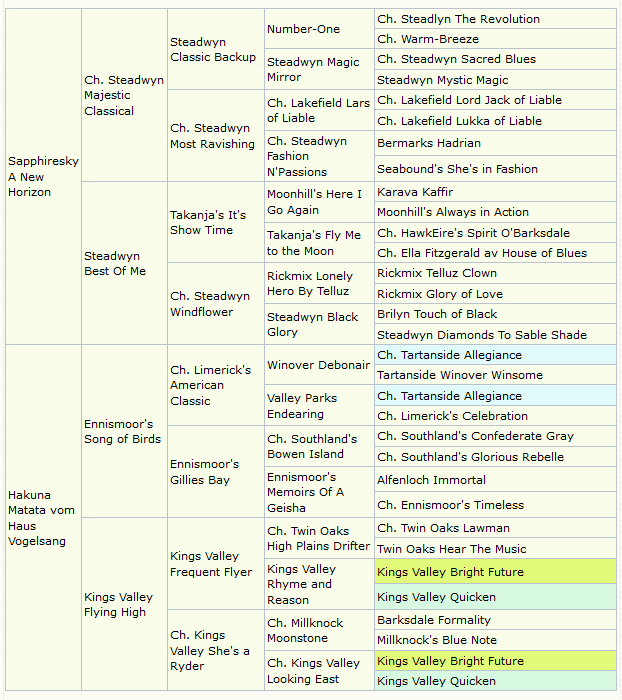 | | | | | |
|---|---|---|---|---|
| Sapphiresky A New Horizon | Ch. Steadwyn Majestic Classical | Steadwyn Classic Backup | Number-One | Ch. Steadlyn The Revolution |
| | | | | Ch. Warm-Breeze |
| | | | Steadwyn Magic Mirror | Ch. Steadwyn Sacred Blues |
| | | | | Steadwyn Mystic Magic |
| | | Ch. Steadwyn Most Ravishing | Ch. Lakefield Lars of Liable | Ch. Lakefield Lord Jack of Liable |
| | | | | Ch. Lakefield Lukka of Liable |
| | | | Ch. Steadwyn Fashion N'Passions | Bermarks Hadrian |
| | | | | Seabound's She's in Fashion |
| | Steadwyn Best Of Me | Takanja's It's Show Time | Moonhill's Here I Go Again | Karava Kaffir |
| | | | | Moonhill's Always in Action |
| | | | Takanja's Fly Me to the Moon | Ch. HawkEire's Spirit O'Barksdale |
| | | | | Ch. Ella Fitzgerald av House of Blues |
| | | Ch. Steadwyn Windflower | Rickmix Lonely Hero By Telluz | Rickmix Telluz Clown |
| | | | | Rickmix Glory of Love |
| | | | Steadwyn Black Glory | Brilyn Touch of Black |
| | | | | Steadwyn Diamonds To Sable Shade |
| Hakuna Matata vom Haus Vogelsang | Ennismoor's Song of Birds | Ch. Limerick's American Classic | Winover Debonair | Ch. Tartanside Allegiance |
| | | | | Tartanside Winover Winsome |
| | | | Valley Parks Endearing | Ch. Tartanside Allegiance |
| | | | | Ch. Limerick's Celebration |
| | | Ennismoor's Gillies Bay | Ch. Southland's Bowen Island | Ch. Southland's Confederate Gray |
| | | | | Ch. Southland's Glorious Rebelle |
| | | | Ennismoor's Memoirs Of A Geisha | Alfenloch Immortal |
| | | | | Ch. Ennismoor's Timeless |
| | Kings Valley Flying High | Kings Valley Frequent Flyer | Ch. Twin Oaks High Plains Drifter | Ch. Twin Oaks Lawman |
| | | | | Twin Oaks Hear The Music |
| | | | Kings Valley Rhyme and Reason | Kings Valley Bright Future |
| | | | | Kings Valley Quicken |
| | | Ch. Kings Valley She's a Ryder | Ch. Millknock Moonstone | Barksdale Formality |
| | | | | Millknock's Blue Note |
| | | | Ch. Kings Valley Looking East | Kings Valley Bright Future |
| | | | | Kings Valley Quicken |